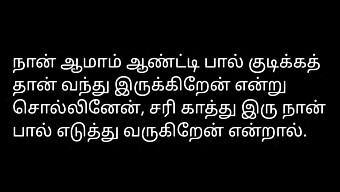 நான் ஆமாம் ஆண்ட்டி பால் குடிக்கத் தான் வந்து இருக்கிறேன் என்று சொல்லினேன், சரி காத்து இரு நான் பால் எடுத்து வருகிறேன் என்றால்.